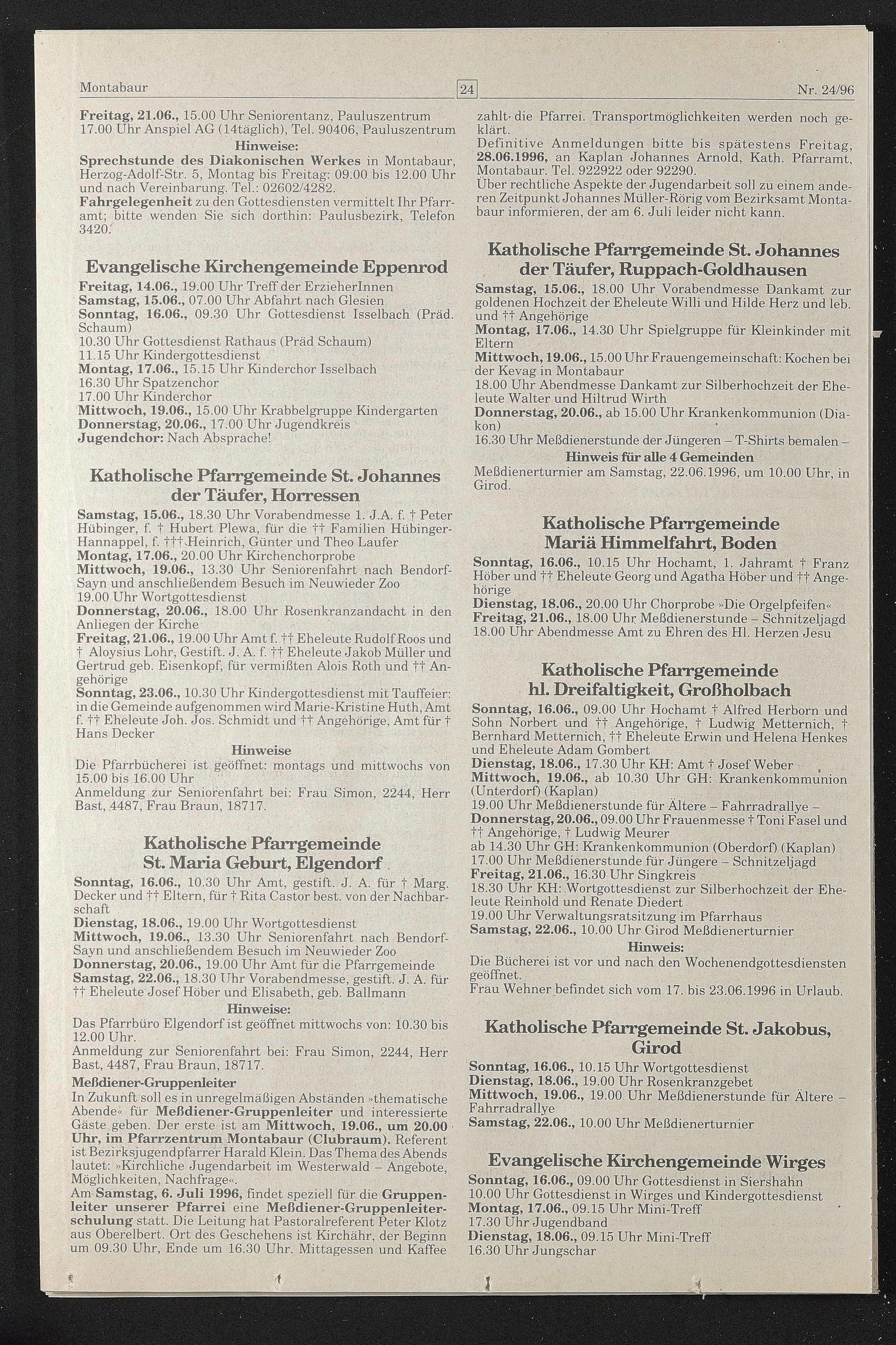 Montabaur 24 Nr. 24/96

Freitag, 21.06., 15.00 Uhr Seniorentanz, Pauluszentrum
17.00 Uhr Anspiel AG (14täglich), Tel. 90406, Pauluszentrum

Hinweise:

Sprechstunde des Diakonischen Werkes in Montabaur, Herzog-Adolf-Str. 5, Montag bis Freitag: 09.00 bis 12.00 Uhr und nach Vereinbarung. Tel.: 02602/4282.
Fahrgelegenheit zu den Gottesdiensten vermittelt Ihr Pfarramt; bitte wenden Sie sich dorthin: Paulusbezirk, Telefon 3420.

Evangelische Kirchengemeinde Eppenrod

Freitag, 14.06., 19.00 Uhr Treff der ErzieherInnen
Samstag, 15.06., 07.00 Uhr Abfahrt nach Glesien
Sonntag, 16.06., 09.30 Uhr Gottesdienst Isselbach (Präd. Schaum)
10.30 Uhr Gottesdienst Rathaus (Präd Schaum)
11.15 Uhr Kindergottesdienst
Montag, 17.06., 15.15 Uhr Kinderchor Isselbach
16.30 Uhr Spatzenchor
17.00 Uhr Kinderchor
Mittwoch, 19.06., 15.00 Uhr Krabbelgruppe Kindergarten
Donnerstag, 20.06., 17.00 Uhr Jugendkreis
Jugendchor: Nach Absprache!

Katholische Pfarrgemeinde St. Johannes der Täufer, Horressen

Samstag, 15.06., 18.30 Uhr Vorabendmesse 1. J.A. f. † Peter Hübinger, f. † Hubert Plewa, für die †† Familien Hübinger-Hannappel, f. ††† Heinrich, Günter und Theo Laufer
Montag, 17.06., 20.00 Uhr Kirchenchorprobe
Mittwoch, 19.06., 13.30 Uhr Seniorenfahrt nach Bendorf-Sayn und anschließendem Besuch im Neuwieder Zoo
19.00 Uhr Wortgottesdienst
Donnerstag, 20.06., 18.00 Uhr Rosenkranzandacht in den Anliegen der Kirche
Freitag, 21.06., 19.00 Uhr Amt f. †† Eheleute Rudolf Roos und † Aloysius Lohr, Gestift. J. A. f. †† Eheleute Jakob Müller und Gertrud geb. Eisenkopf, für vermißten Alois Roth und †† Angehörige
Sonntag, 23.06., 10.30 Uhr Kindergottesdienst mit Tauffeier: in die Gemeinde aufgenommen wird Marie-Kristine Huth, Amt f. †† Eheleute Joh. Jos. Schmidt und †† Angehörige, Amt für † Hans Decker

Hinweise

Die Pfarrbücherei ist geöffnet: montags und mittwochs von 15.00 bis 16.00 Uhr
Anmeldung zur Seniorenfahrt bei: Frau Simon, 2244, Herr Bast, 4487, Frau Braun, 18717.

Katholische Pfarrgemeinde St. Maria Geburt, Elgendorf

Sonntag, 16.06., 10.30 Uhr Amt, gestift. J. A. für † Marg. Decker und †† Eltern, für † Rita Castor best. von der Nachbarschaft
Dienstag, 18.06., 19.00 Uhr Wortgottesdienst
Mittwoch, 19.06., 13.30 Uhr Seniorenfahrt nach Bendorf-Sayn und anschließendem Besuch im Neuwieder Zoo
Donnerstag, 20.06., 19.00 Uhr Amt für die Pfarrgemeinde
Samstag, 22.06., 18.30 Uhr Vorabendmesse, gestift. J. A. für †† Eheleute Josef Höber und Elisabeth, geb. Ballmann

Hinweise:

Das Pfarrbüro Elgendorf ist geöffnet mittwochs von: 10.30 bis 12.00 Uhr.
Anmeldung zur Seniorenfahrt bei: Frau Simon, 2244, Herr Bast, 4487, Frau Braun, 18717.
Meßdiener-Gruppenleiter
In Zukunft soll es in unregelmäßigen Abständen »thematische Abende« für Meßdiener-Gruppenleiter und interessierte Gäste geben. Der erste ist am Mittwoch, 19.06., um 20.00 Uhr, im Pfarrzentrum Montabaur (Clubraum). Referent ist Bezirksjugendpfarrer Harald Klein. Das Thema des Abends lautet: »Kirchliche Jugendarbeit im Westerwald – Angebote, Möglichkeiten, Nachfrage«.
Am Samstag, 6. Juli 1996, findet speziell für die Gruppenleiter unserer Pfarrei eine Meßdiener-Gruppenleiterschulung statt. Die Leitung hat Pastoralreferent Peter Klotz aus Oberelbert. Ort des Geschehens ist Kirchähr, der Beginn um 09.30 Uhr, Ende um 16.30 Uhr. Mittagessen und Kaffee zahlt die Pfarrei. Transportmöglichkeiten werden noch geklärt.
Definitive Anmeldungen bitte bis spätestens Freitag, 28.06.1996, an Kaplan Johannes Arnold, Kath. Pfarramt, Montabaur. Tel. 922922 oder 92290.
Über rechtliche Aspekte der Jugendarbeit soll zu einem anderen Zeitpunkt Johannes Müller-Rörig vom Bezirksamt Montabaur informieren, der am 6. Juli leider nicht kann.

Katholische Pfarrgemeinde St. Johannes der Täufer, Ruppach-Goldhausen

Samstag, 15.06., 18.00 Uhr Vorabendmesse Dankamt zur goldenen Hochzeit der Eheleute Willi und Hilde Herz und leb. und †† Angehörige
Montag, 17.06., 14.30 Uhr Spielgruppe für Kleinkinder mit Eltern
Mittwoch, 19.06., 15.00 Uhr Frauengemeinschaft: Kochen bei der Kevag in Montabaur
18.00 Uhr Abendmesse Dankamt zur Silberhochzeit der Eheleute Walter und Hiltrud Wirth
Donnerstag, 20.06., ab 15.00 Uhr Krankenkommunion (Diakon)
16.30 Uhr Meßdienerstunde der Jüngeren – T-Shirts bemalen –

Hinweis für alle 4 Gemeinden

Meßdienerturnier am Samstag, 22.06.1996, um 10.00 Uhr, in Girod.

Katholische Pfarrgemeinde Mariä Himmelfahrt, Boden

Sonntag, 16.06., 10.15 Uhr Hochamt, 1. Jahramt † Franz Höber und †† Eheleute Georg und Agatha Höber und †† Angehörige
Dienstag, 18.06., 20.00 Uhr Chorprobe »Die Orgelpfeifen«
Freitag, 21.06., 18.00 Uhr Meßdienerstunde – Schnitzeljagd
18.00 Uhr Abendmesse Amt zu Ehren des Hl. Herzen Jesu

Katholische Pfarrgemeinde hl. Dreifaltigkeit, Großholbach

Sonntag, 16.06., 09.00 Uhr Hochamt † Alfred Herborn und Sohn Norbert und †† Angehörige, † Ludwig Metternich, † Bernhard Metternich, †† Eheleute Erwin und Helena Henkes und Eheleute Adam Gombert
Dienstag, 18.06., 17.30 Uhr KH: Amt † Josef Weber
Mittwoch, 19.06., ab 10.30 Uhr GH: Krankenkommunion (Unterdorf) (Kaplan)
19.00 Uhr Meßdienerstunde für Ältere – Fahrradrallye –
Donnerstag, 20.06., 09.00 Uhr Frauenmesse † Toni Fasel und †† Angehörige, † Ludwig Meurer
ab 14.30 Uhr GH: Krankenkommunion (Oberdorf) (Kaplan)
17.00 Uhr Meßdienerstunde für Jüngere – Schnitzeljagd
Freitag, 21.06., 16.30 Uhr Singkreis
18.30 Uhr KH: Wortgottesdienst zur Silberhochzeit der Eheleute Reinhold und Renate Diedert
19.00 Uhr Verwaltungsratsitzung im Pfarrhaus
Samstag, 22.06., 10.00 Uhr Girod Meßdienerturnier

Hinweis:

Die Bücherei ist vor und nach den Wochenendgottesdiensten geöffnet.
Frau Wehner befindet sich vom 17. bis 23.06.1996 in Urlaub.

Katholische Pfarrgemeinde St. Jakobus, Girod

Sonntag, 16.06., 10.15 Uhr Wortgottesdienst
Dienstag, 18.06., 19.00 Uhr Rosenkranzgebet
Mittwoch, 19.06., 19.00 Uhr Meßdienerstunde für Ältere – Fahrradrallye
Samstag, 22.06., 10.00 Uhr Meßdienerturnier

Evangelische Kirchengemeinde Wirges

Sonntag, 16.06., 09.00 Uhr Gottesdienst in Siershahn
10.00 Uhr Gottesdienst in Wirges und Kindergottesdienst
Montag, 17.06., 09.15 Uhr Mini-Treff
17.30 Uhr Jugendband
Dienstag, 18.06., 09.15 Uhr Mini-Treff
16.30 Uhr Jungschar